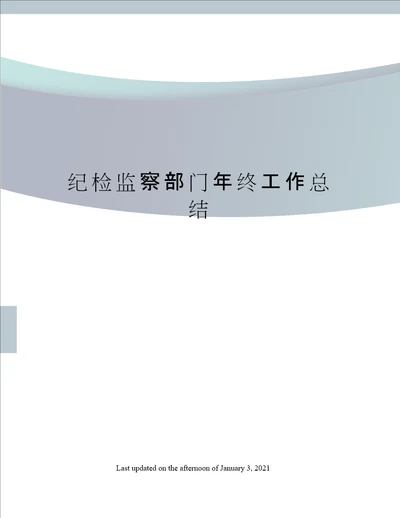 纪检监察部门年终工作总结

Last updated on the afternoon of January 3, 2021